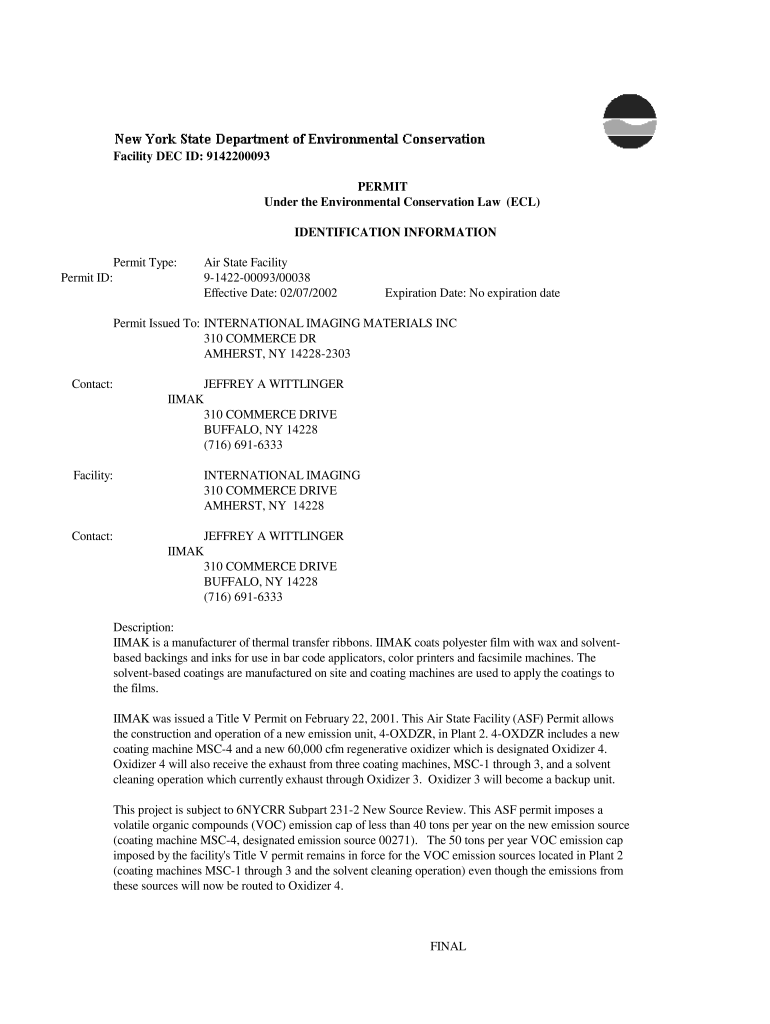 New York State Department of Environmental Conservation
Facility DEC ID: 9142200093

PERMIT
Under the Environmental Conservation Law (ECL)

IDENTIFICATION INFORMATION

Permit Type: Air State Facility
Permit ID: 9-1422-00093/00038
Effective Date: 02/07/2002 Expiration Date: No expiration date

Permit Issued To: INTERNATIONAL IMAGING MATERIALS INC
310 COMMERCE DR
AMHERST, NY 14228-2303

Contact: JEFFREY A WITTLINGER
IIMAK
310 COMMERCE DRIVE
BUFFALO, NY 14228
(716) 691-6333

Facility: INTERNATIONAL IMAGING
310 COMMERCE DRIVE
AMHERST, NY 14228

Contact: JEFFREY A WITTLINGER
IIMAK
310 COMMERCE DRIVE
BUFFALO, NY 14228
(716) 691-6333

Description:
IIMAK is a manufacturer of thermal transfer ribbons. IIMAK coats polyester film with wax and solvent-based backings and inks for use in bar code applicators, color printers and facsimile machines. The solvent-based coatings are manufactured on site and coating machines are used to apply the coatings to the films.

IIMAK was issued a Title V Permit on February 22, 2001. This Air State Facility (ASF) Permit allows the construction and operation of a new emission unit, 4-OXDZR, in Plant 2. 4-OXDZR includes a new coating machine MSC-4 and a new 60,000 cfm regenerative oxidizer which is designated Oxidizer 4. Oxidizer 4 will also receive the exhaust from three coating machines, MSC-1 through 3, and a solvent cleaning operation which currently exhaust through Oxidizer 3. Oxidizer 3 will become a backup unit.

This project is subject to 6NYCRR Subpart 231-2 New Source Review. This ASF permit imposes a volatile organic compounds (VOC) emission cap of less than 40 tons per year on the new emission source (coating machine MSC-4, designated emission source 00271). The 50 tons per year VOC emission cap imposed by the facility's Title V permit remains in force for the VOC emission sources located in Plant 2 (coating machines MSC-1 through 3 and the solvent cleaning operation) even though the emissions from these sources will now be routed to Oxidizer 4.

FINAL